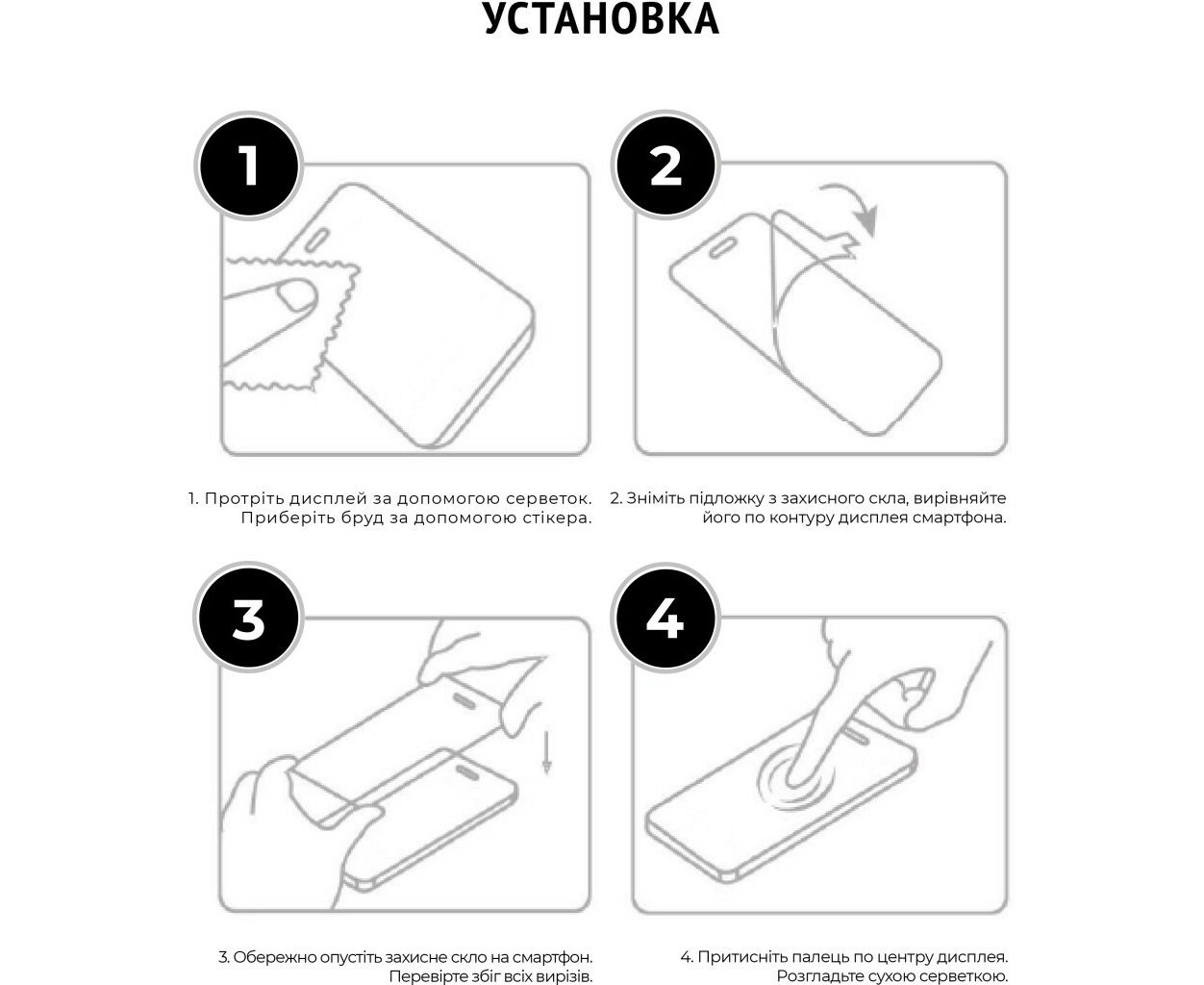 УСТАНОВКА

1

2

1. Протріть дисплей за допомогою серветок. Приберіть бруд за допомогою стікера.

2. Зніміть підложку з захисного скла, вирівняйте його по контуру дисплея смартфона.

3

4

3. Обережно опустіть захисне скло на смартфон. Перевірте збіг всіх вирізів.

4. Притисніть палець по центру дисплея. Розгладьте сухою серветкою.